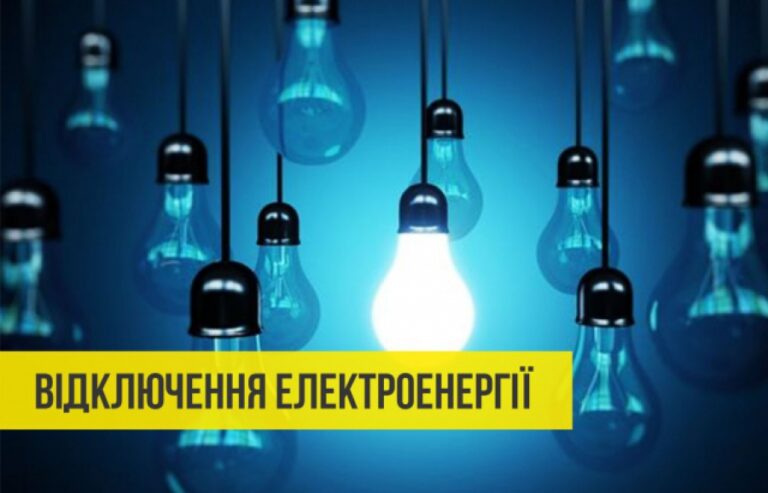 ВІДКЛЮЧЕННЯ ЕЛЕКТРОЕНЕРГІЇ